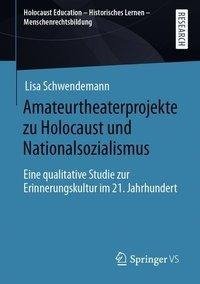 Holocaust Education – Historisches Lernen – Menschenrechtsbildung

RESEARCH

Lisa Schwendemann

Amateurtheaterprojekte zu Holocaust und Nationalsozialismus

Eine qualitative Studie zur Erinnerungskultur im 21. Jahrhundert

Springer VS